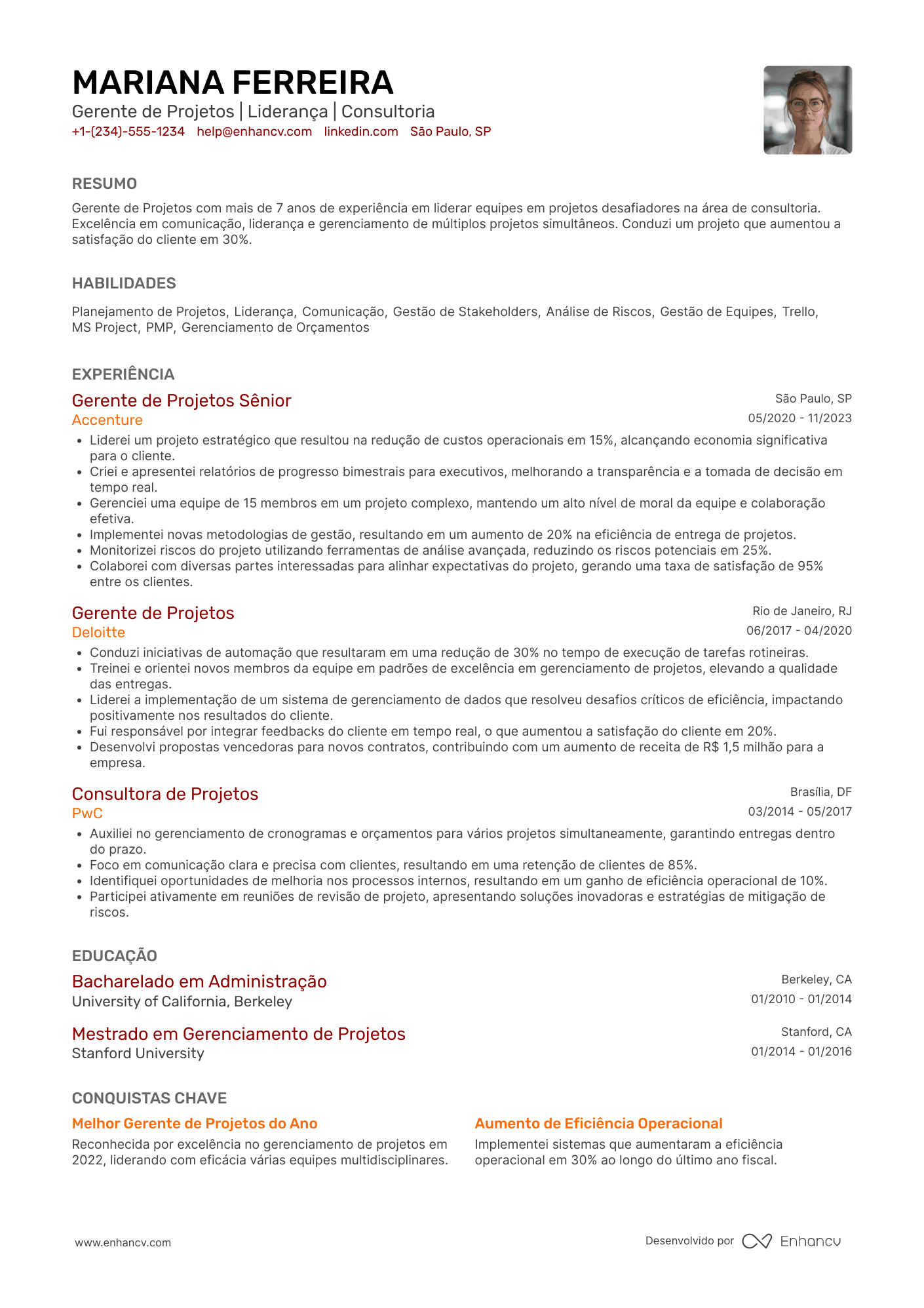 MARIANA FERREIRA
Gerente de Projetos | Liderança | Consultoria
+1-(234)-555-1234 help@enhancv.com linkedin.com São Paulo, SP

RESUMO
Gerente de Projetos com mais de 7 anos de experiência em liderar equipes em projetos desafiadores na área de consultoria. Excelência em comunicação, liderança e gerenciamento de múltiplos projetos simultâneos. Conduzi um projeto que aumentou a satisfação do cliente em 30%.

HABILIDADES
Planejamento de Projetos, Liderança, Comunicação, Gestão de Stakeholders, Análise de Riscos, Gestão de Equipes, Trello, MS Project, PMP, Gerenciamento de Orçamentos

EXPERIÊNCIA
Gerente de Projetos Sênior
São Paulo, SP
Accenture
05/2020 - 11/2023
• Liderei um projeto estratégico que resultou na redução de custos operacionais em 15%, alcançando economia significativa para o cliente.
• Criei e apresentei relatórios de progresso bimestrais para executivos, melhorando a transparência e a tomada de decisão em tempo real.
• Gerenciei uma equipe de 15 membros em um projeto complexo, mantendo um alto nível de moral da equipe e colaboração efetiva.
• Implementei novas metodologias de gestão, resultando em um aumento de 20% na eficiência de entrega de projetos.
• Monitorizei riscos do projeto utilizando ferramentas de análise avançada, reduzindo os riscos potenciais em 25%.
• Colaborei com diversas partes interessadas para alinhar expectativas do projeto, gerando uma taxa de satisfação de 95% entre os clientes.

Gerente de Projetos
Rio de Janeiro, RJ
Deloitte
06/2017 - 04/2020
• Conduzi iniciativas de automação que resultaram em uma redução de 30% no tempo de execução de tarefas rotineiras.
• Treinei e orientei novos membros da equipe em padrões de excelência em gerenciamento de projetos, elevando a qualidade das entregas.
• Liderei a implementação de um sistema de gerenciamento de dados que resolveu desafios críticos de eficiência, impactando positivamente nos resultados do cliente.
• Fui responsável por integrar feedbacks do cliente em tempo real, o que aumentou a satisfação do cliente em 20%.
• Desenvolvi propostas vencedoras para novos contratos, contribuindo com um aumento de receita de R$ 1,5 milhão para a empresa.

Consultora de Projetos
Brasília, DF
PwC
03/2014 - 05/2017
• Auxiliei no gerenciamento de cronogramas e orçamentos para vários projetos simultaneamente, garantindo entregas dentro do prazo.
• Foco em comunicação clara e precisa com clientes, resultando em uma retenção de clientes de 85%.
• Identifiquei oportunidades de melhoria nos processos internos, resultando em um ganho de eficiência operacional de 10%.
• Participei ativamente em reuniões de revisão de projeto, apresentando soluções inovadoras e estratégias de mitigação de riscos.

EDUCAÇÃO
Bacharelado em Administração
Berkeley, CA
University of California, Berkeley
01/2010 - 01/2014

Mestrado em Gerenciamento de Projetos
Stanford, CA
Stanford University
01/2014 - 01/2016

CONQUISTAS CHAVE
Melhor Gerente de Projetos do Ano
Reconhecida por excelência no gerenciamento de projetos em 2022, liderando com eficácia várias equipes multidisciplinares.

Aumento de Eficiência Operacional
Implementei sistemas que aumentaram a eficiência operacional em 30% ao longo do último ano fiscal.

www.enhancv.com
Desenvolvido por Enhancv